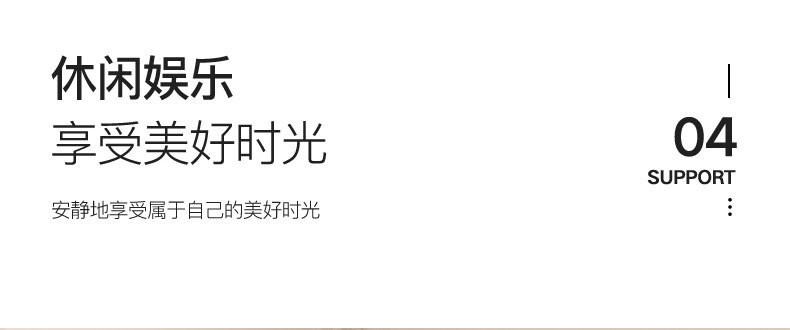 休闲娱乐
享受美好时光

安静地享受属于自己的美好时光

04
SUPPORT